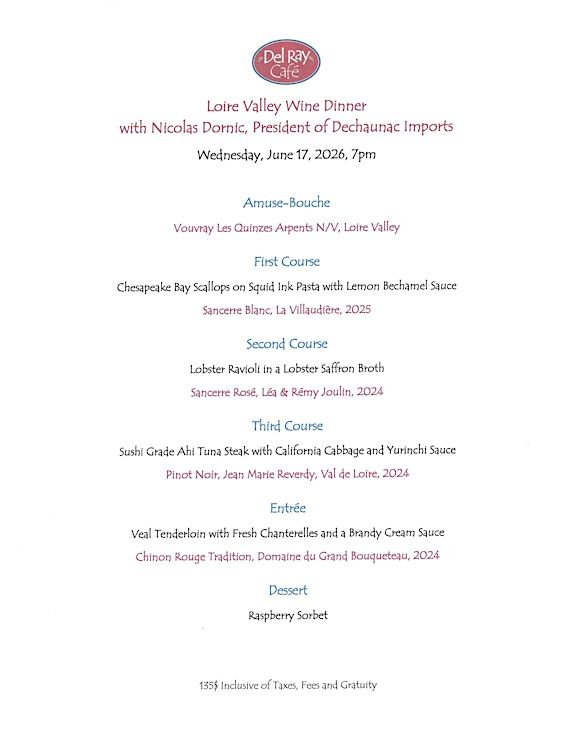 Del Ray Café

Loire Valley Wine Dinner
with Nicolas Dornic, President of Dechaunac Imports

Wednesday, June 17, 2026, 7pm

Amuse-Bouche

Vouvray Les Quinzes Arpents N/V, Loire Valley

First Course

Chesapeake Bay Scallops on Squid Ink Pasta with Lemon Bechamel Sauce

Sancerre Blanc, La Villaudière, 2025

Second Course

Lobster Ravioli in a Lobster Saffron Broth

Sancerre Rosé, Léa & Rémy Joulin, 2024

Third Course

Sushi Grade Ahi Tuna Steak with California Cabbage and Yurinchi Sauce

Pinot Noir, Jean Marie Reverdy, Val de Loire, 2024

Entrée

Veal Tenderloin with Fresh Chanterelles and a Brandy Cream Sauce

Chinon Rouge Tradition, Domaine du Grand Bouqueteau, 2024

Dessert

Raspberry Sorbet

135$ Inclusive of Taxes, Fees and Gratuity